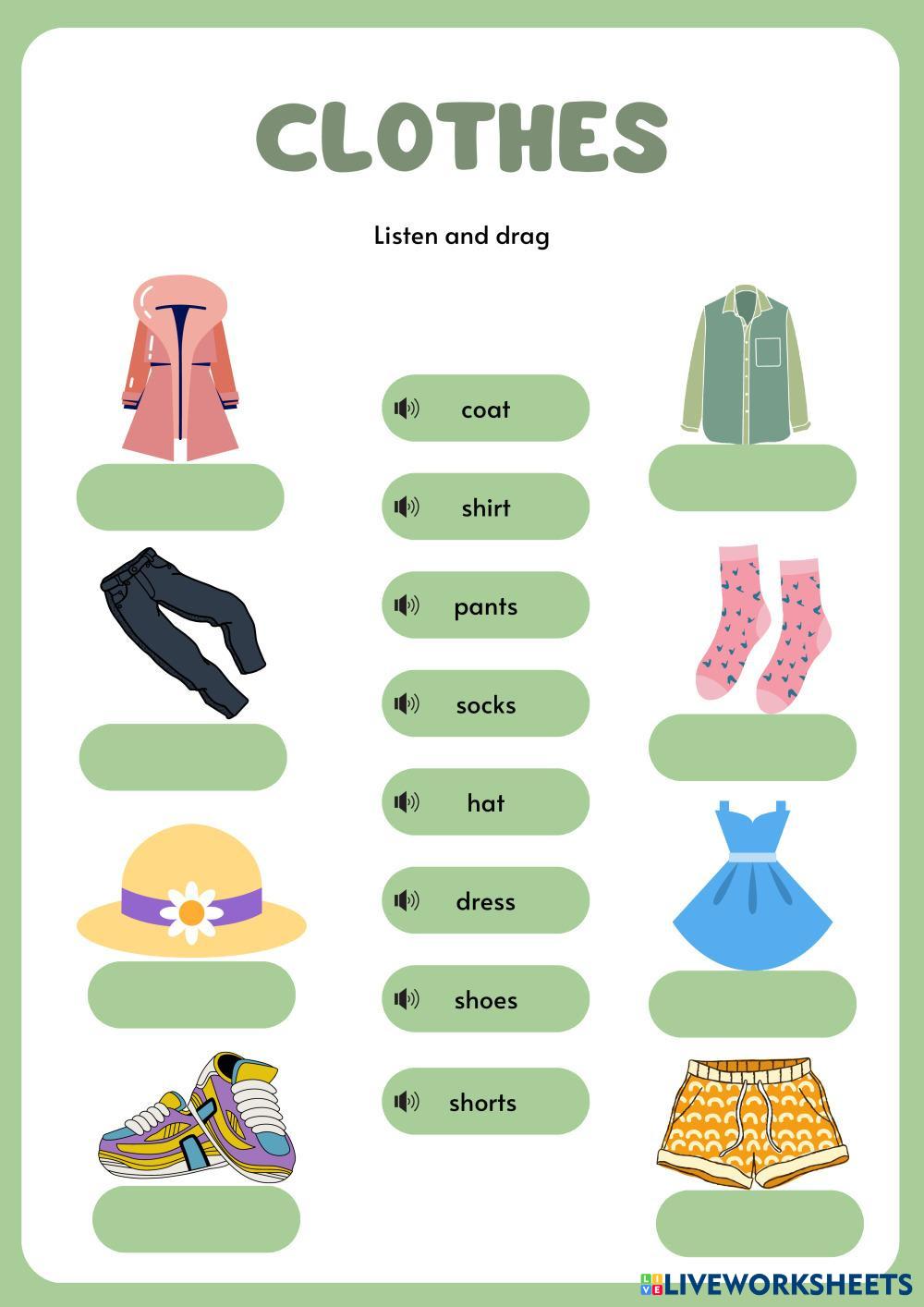 CLOTHES

Listen and drag

coat

shirt

pants

socks

hat

dress

shoes

shorts

LIVEWORKSHEETS